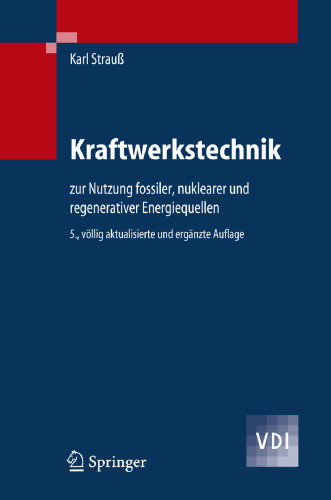 Karl Strauß

Kraftwerkstechnik

zur Nutzung fossiler, nuklearer und regenerativer Energiequellen

5., völlig aktualisierte und ergänzte Auflage

VDI

Springer